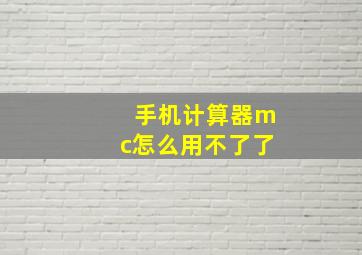 手机计算器mc怎么用不了了